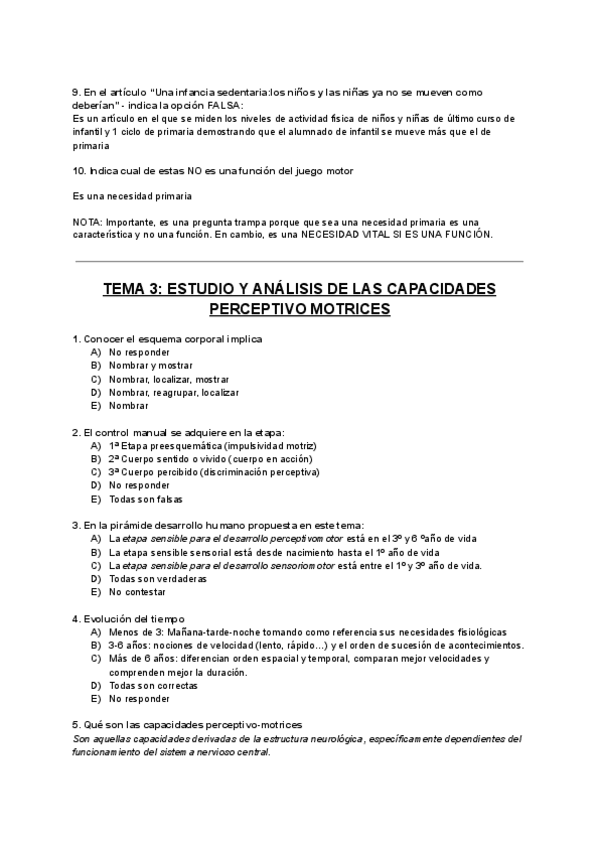 9. En el artículo "Una infancia sedentaria:los niños y las niñas ya no se mueven como deberían" - indica la opción FALSA:
Es un artículo en el que se miden los niveles de actividad física de niños y niñas de último curso de infantil y 1 ciclo de primaria demostrando que el alumnado de infantil se mueve más que el de primaria

10. Indica cual de estas NO es una función del juego motor

Es una necesidad primaria

NOTA: Importante, es una pregunta trampa porque que sea una necesidad primaria es una característica y no una función. En cambio, es una NECESIDAD VITAL SI ES UNA FUNCIÓN.

TEMA 3: ESTUDIO Y ANÁLISIS DE LAS CAPACIDADES PERCEPTIVO MOTRICES

1. Conocer el esquema corporal implica
A) No responder
B) Nombrar y mostrar
C) Nombrar, localizar, mostrar
D) Nombrar, reagrupar, localizar
E) Nombrar

2. El control manual se adquiere en la etapa:
A) 1ª Etapa preesquemática (impulsividad motriz)
B) 2ª Cuerpo sentido o vivido (cuerpo en acción)
C) 3ª Cuerpo percibido (discriminación perceptiva)
D) No responder
E) Todas son falsas

3. En la pirámide desarrollo humano propuesta en este tema:
A) La etapa sensible para el desarrollo perceptivomotor está en el 3º y 6 ºaño de vida
B) La etapa sensible sensorial está desde nacimiento hasta el 1º año de vida
C) La etapa sensible para el desarrollo sensoriomotor está entre el 1º y 3º año de vida.
D) Todas son verdaderas
E) No contestar

4. Evolución del tiempo
A) Menos de 3: Mañana-tarde-noche tomando como referencia sus necesidades fisiológicas
B) 3-6 años: nociones de velocidad (lento, rápido...) y el orden de sucesión de acontecimientos.
C) Más de 6 años: diferencian orden espacial y temporal, comparan mejor velocidades y comprenden mejor la duración.
D) Todas son correctas
E) No responder

5. Qué son las capacidades perceptivo-motrices
Son aquellas capacidades derivadas de la estructura neurológica, específicamente dependientes del funcionamiento del sistema nervioso central.